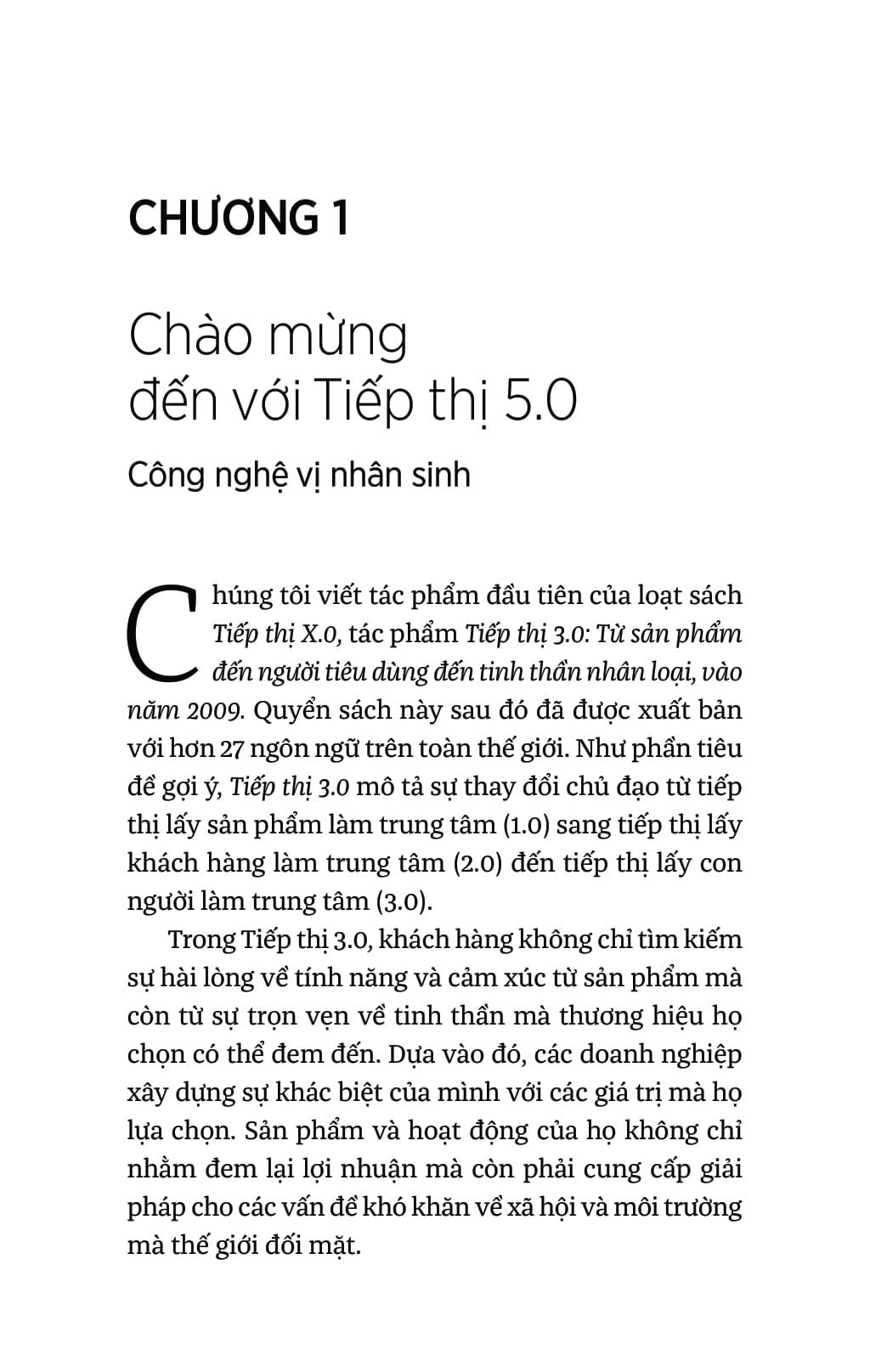 CHƯƠNG 1

Chào mừng đến với Tiếp thị 5.0

Công nghệ vị nhân sinh

Chúng tôi viết tác phẩm đầu tiên của loạt sách Tiếp thị X.0, tác phẩm Tiếp thị 3.0: Từ sản phẩm đến người tiêu dùng đến tinh thần nhân loại, vào năm 2009. Quyển sách này sau đó đã được xuất bản với hơn 27 ngôn ngữ trên toàn thế giới. Như phần tiêu đề gợi ý, Tiếp thị 3.0 mô tả sự thay đổi chủ đạo từ tiếp thị lấy sản phẩm làm trung tâm (1.0) sang tiếp thị lấy khách hàng làm trung tâm (2.0) đến tiếp thị lấy con người làm trung tâm (3.0).

Trong Tiếp thị 3.0, khách hàng không chỉ tìm kiếm sự hài lòng về tính năng và cảm xúc từ sản phẩm mà còn từ sự trọn vẹn về tinh thần mà thương hiệu họ chọn có thể đem đến. Dựa vào đó, các doanh nghiệp xây dựng sự khác biệt của mình với các giá trị mà họ lựa chọn. Sản phẩm và hoạt động của họ không chỉ nhằm đem lại lợi nhuận mà còn phải cung cấp giải pháp cho các vấn đề khó khăn về xã hội và môi trường mà thế giới đối mặt.